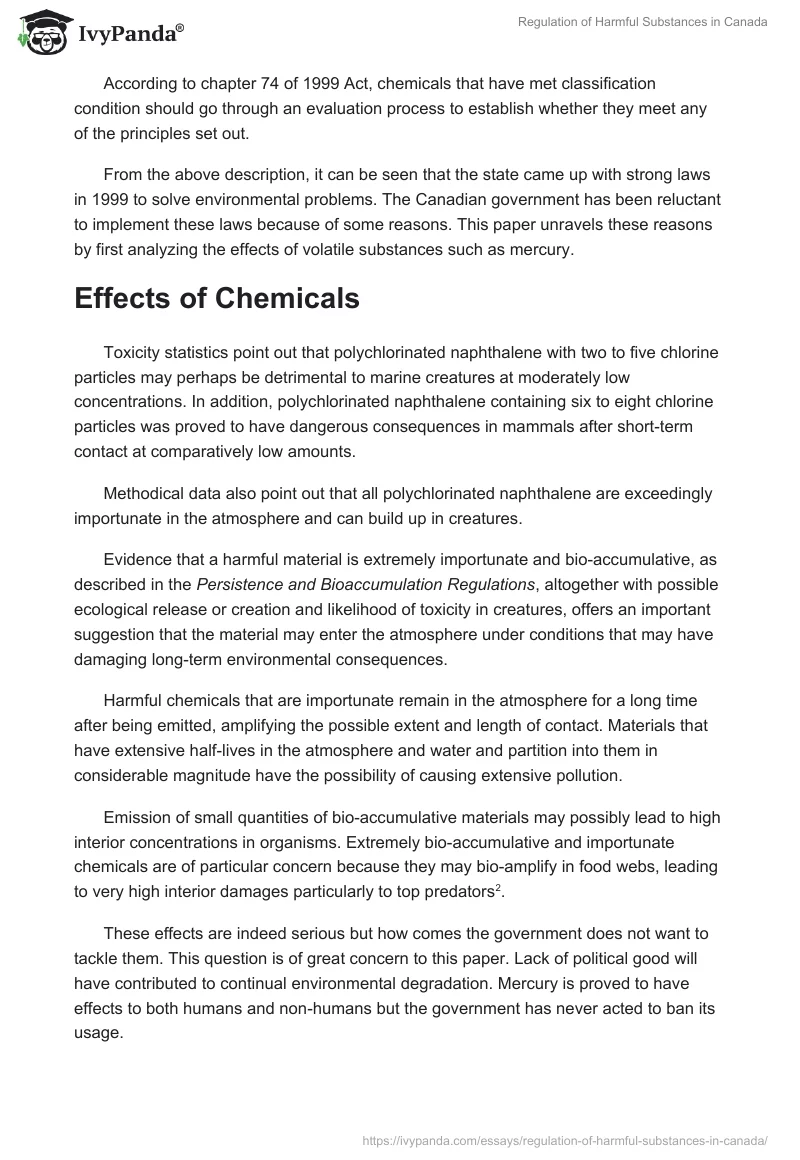 IvyPanda®

Regulation of Harmful Substances in Canada

According to chapter 74 of 1999 Act, chemicals that have met classification condition should go through an evaluation process to establish whether they meet any of the principles set out.

From the above description, it can be seen that the state came up with strong laws in 1999 to solve environmental problems. The Canadian government has been reluctant to implement these laws because of some reasons. This paper unravels these reasons by first analyzing the effects of volatile substances such as mercury.

Effects of Chemicals

Toxicity statistics point out that polychlorinated naphthalene with two to five chlorine particles may perhaps be detrimental to marine creatures at moderately low concentrations. In addition, polychlorinated naphthalene containing six to eight chlorine particles was proved to have dangerous consequences in mammals after short-term contact at comparatively low amounts.

Methodical data also point out that all polychlorinated naphthalene are exceedingly importunate in the atmosphere and can build up in creatures.

Evidence that a harmful material is extremely importunate and bio-accumulative, as described in the Persistence and Bioaccumulation Regulations, altogether with possible ecological release or creation and likelihood of toxicity in creatures, offers an important suggestion that the material may enter the atmosphere under conditions that may have damaging long-term environmental consequences.

Harmful chemicals that are importunate remain in the atmosphere for a long time after being emitted, amplifying the possible extent and length of contact. Materials that have extensive half-lives in the atmosphere and water and partition into them in considerable magnitude have the possibility of causing extensive pollution.

Emission of small quantities of bio-accumulative materials may possibly lead to high interior concentrations in organisms. Extremely bio-accumulative and importunate chemicals are of particular concern because they may bio-amplify in food webs, leading to very high interior damages particularly to top predators$^2$.

These effects are indeed serious but how comes the government does not want to tackle them. This question is of great concern to this paper. Lack of political good will have contributed to continual environmental degradation. Mercury is proved to have effects to both humans and non-humans but the government has never acted to ban its usage.

https://ivypanda.com/essays/regulation-of-harmful-substances-in-canada/